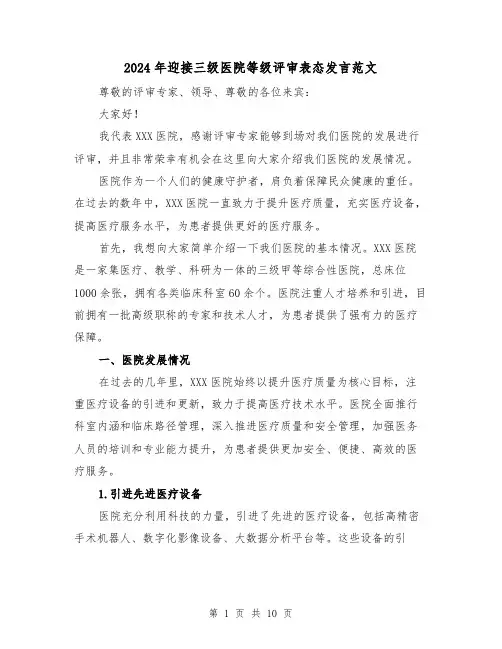 2024年迎接三级医院等级评审表态发言范文

尊敬的评审专家、领导、尊敬的各位来宾：

大家好！

我代表XXX医院，感谢评审专家能够到场对我们医院的发展进行评审，并且非常荣幸有机会在这里向大家介绍我们医院的发展情况。

医院作为一个人们的健康守护者，肩负着保障民众健康的重任。在过去的数年中，XXX医院一直致力于提升医疗质量，充实医疗设备，提高医疗服务水平，为患者提供更好的医疗服务。

首先，我想向大家简单介绍一下我们医院的基本情况。XXX医院是一家集医疗、教学、科研为一体的三级甲等综合性医院，总床位1000余张，拥有各类临床科室60余个。医院注重人才培养和引进，目前拥有一批高级职称的专家和技术人才，为患者提供了强有力的医疗保障。

一、医院发展情况

在过去的几年里，XXX医院始终以提升医疗质量为核心目标，注重医疗设备的引进和更新，致力于提高医疗技术水平。医院全面推行科室内涵和临床路径管理，深入推进医疗质量和安全管理，加强医务人员的培训和专业能力提升，为患者提供更加安全、便捷、高效的医疗服务。

1.引进先进医疗设备

医院充分利用科技的力量，引进了先进的医疗设备，包括高精密手术机器人、数字化影像设备、大数据分析平台等。这些设备的引

第 1 页 共 10 页